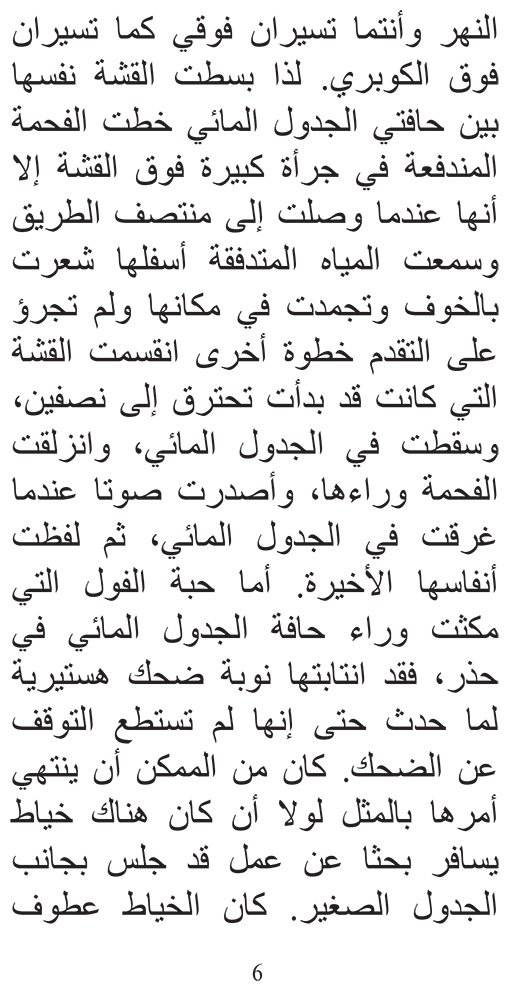 النهر وأنتما تسيران فوقي كما تسيران فوق الكوبري. لذا بسطت القشة نفسها بين حافتي الجدول المائي خطت الفحمة المندفعة في جرأة كبيرة فوق القشة إلا أنها عندما وصلت إلى منتصف الطريق وسمعت المياه المتدفقة أسفلها شعرت بالخوف وتجمدت في مكانها ولم تجرؤ على التقدم خطوة أخرى انقسمت القشة التي كانت قد بدأت تحترق إلى نصفين، وسقطت في الجدول المائي، وانزلقت الفحمة وراءها، وأصدرت صوتا عندما غرقت في الجدول المائي، ثم لفظت أنفاسها الأخيرة. أما حبة الفول التي مكثت وراء حافة الجدول المائي في حذر، فقد انتابتها نوبة ضحك هستيرية لما حدث حتى إنها لم تستطع التوقف عن الضحك. كان من الممكن أن ينتهي أمرها بالمثل لولا أن كان هناك خياط يسافر بحثا عن عمل قد جلس بجانب الجدول الصغير. كان الخياط عطوف

6